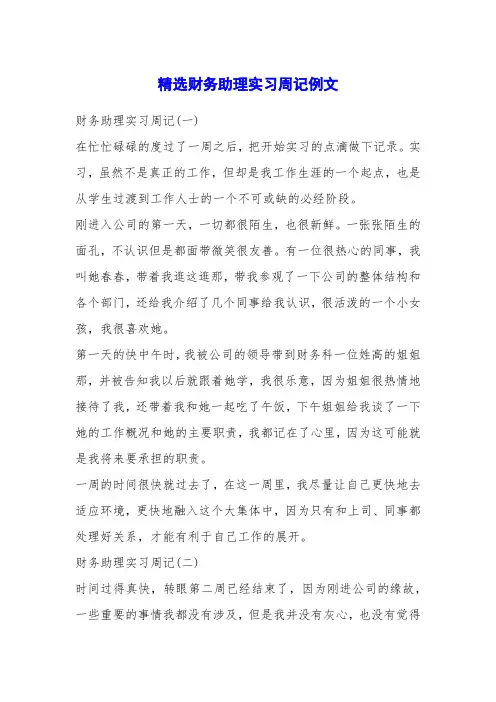 精选财务助理实习周记例文

财务助理实习周记(一)

在忙忙碌碌的度过了一周之后，把开始实习的点滴做下记录。实习，虽然不是真正的工作，但却是我工作生涯的一个起点，也是从学生过渡到工作人士的一个不可或缺的必经阶段。

刚进入公司的第一天，一切都很陌生，也很新鲜。一张张陌生的面孔，不认识但是都面带微笑很友善。有一位很热心的同事，我叫她春春，带着我逛这逛那，带我参观了一下公司的整体结构和各个部门，还给我介绍了几个同事给我认识，很活泼的一个小女孩，我很喜欢她。

第一天的快中午时，我被公司的领导带到财务科一位姓高的姐姐那，并被告知我以后就跟着她学，我很乐意，因为姐姐很热情地接待了我，还带着我和她一起吃了午饭，下午姐姐给我谈了一下她的工作概况和她的主要职责，我都记在了心里，因为这可能就是我将来要承担的职责。

一周的时间很快就过去了，在这一周里，我尽量让自己更快地去适应环境，更快地融入这个大集体中，因为只有和上司、同事都处理好关系，才能有利于自己工作的展开。

财务助理实习周记(二)

时间过得真快，转眼第二周已经结束了，因为刚进公司的缘故，一些重要的事情我都没有涉及，但是我并没有灰心，也没有觉得